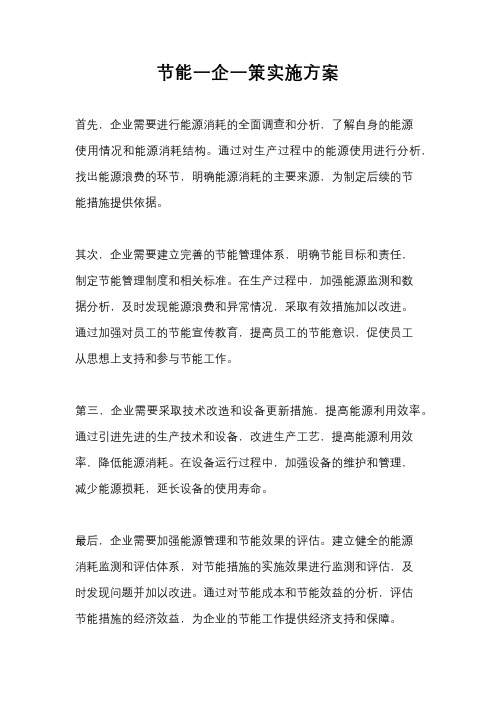 节能一企一策实施方案

首先，企业需要进行能源消耗的全面调查和分析，了解自身的能源使用情况和能源消耗结构。通过对生产过程中的能源使用进行分析，找出能源浪费的环节，明确能源消耗的主要来源，为制定后续的节能措施提供依据。

其次，企业需要建立完善的节能管理体系，明确节能目标和责任，制定节能管理制度和相关标准。在生产过程中，加强能源监测和数据分析，及时发现能源浪费和异常情况，采取有效措施加以改进。通过加强对员工的节能宣传教育，提高员工的节能意识，促使员工从思想上支持和参与节能工作。

第三，企业需要采取技术改造和设备更新措施，提高能源利用效率。通过引进先进的生产技术和设备，改进生产工艺，提高能源利用效率，降低能源消耗。在设备运行过程中，加强设备的维护和管理，减少能源损耗，延长设备的使用寿命。

最后，企业需要加强能源管理和节能效果的评估。建立健全的能源消耗监测和评估体系，对节能措施的实施效果进行监测和评估，及时发现问题并加以改进。通过对节能成本和节能效益的分析，评估节能措施的经济效益，为企业的节能工作提供经济支持和保障。